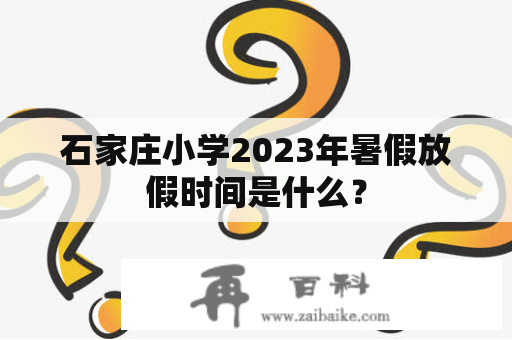 石家庄小学2023年暑假放假时间是什么？

再 百科
www.zaibaike.com